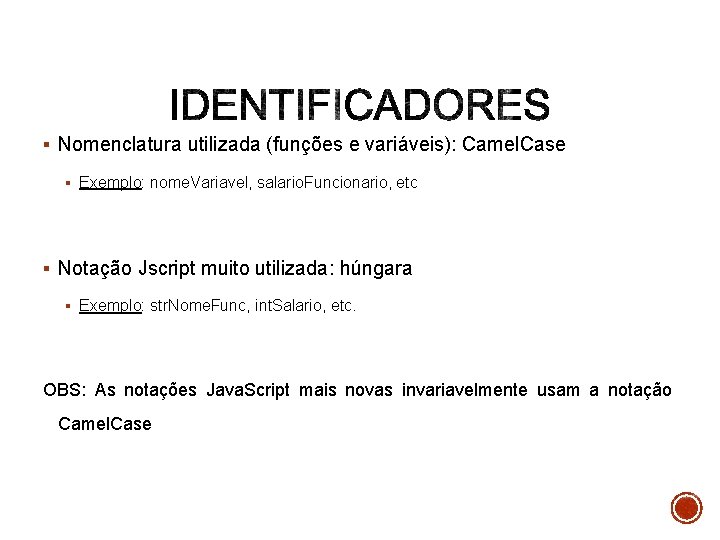 IDENTIFICADORES

• Nomenclatura utilizada (funções e variáveis): CamelCase

• Exemplo: nomeVariavel, salarioFuncionario, etc

• Notação Jscript muito utilizada: húngara

• Exemplo: strNomeFunc, intSalario, etc.

OBS: As notações JavaScript mais novas invariavelmente usam a notação CamelCase